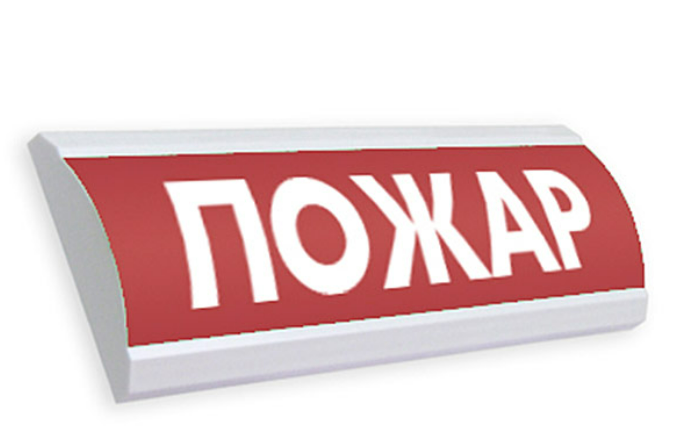 ПОЖАР